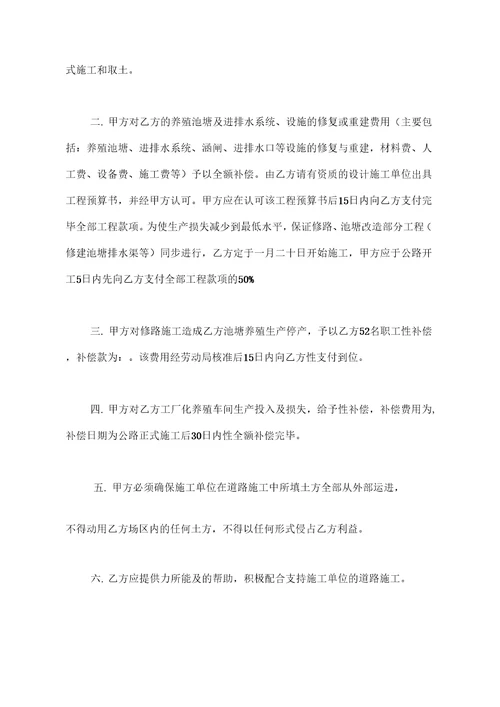 式施工和取土。

二. 甲方对乙方的养殖池塘及进排水系统、设施的修复或重建费用（主要包括：养殖池塘、进排水系统、涵闸、进排水口等设施的修复与重建，材料费、人工费、设备费、施工费等）予以全额补偿。由乙方请有资质的设计施工单位出具工程预算书，并经甲方认可。甲方应在认可该工程预算书后15日内向乙方支付完毕全部工程款项。为使生产损失减少到最低水平，保证修路、池塘改造部分工程（修建池塘排水渠等）同步进行，乙方定于一月二十日开始施工，甲方应于公路开工5日内先向乙方支付全部工程款项的50%

三. 甲方对修路施工造成乙方池塘养殖生产停产，予以乙方52名职工性补偿，补偿款为：。该费用经劳动局核准后15日内向乙方性支付到位。

四. 甲方对乙方工厂化养殖车间生产投入及损失，给予性补偿，补偿费用为，补偿日期为公路正式施工后30日内性全额补偿完毕。

五. 甲方必须确保施工单位在道路施工中所填土方全部从外部运进，

不得动用乙方场区内的任何土方，不得以任何形式侵占乙方利益。

六. 乙方应提供力所能及的帮助，积极配合支持施工单位的道路施工。